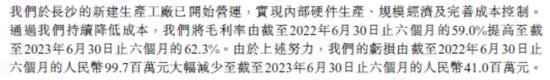 我們於長沙的新建生產工廠已開始營運，實現內部硬件生產、規模經濟及完善成本控制。通過我們持續降低成本，我們將毛利率由截至2022年6月30日止六個月的59.0%提高至截至2023年6月30日止六個月的62.3%。由於上述努力，我們的虧損由截至2022年6月30日止六個月的人民幣99.7百萬元大幅減少至截至2023年6月30日止六個月的人民幣41.0百萬元。